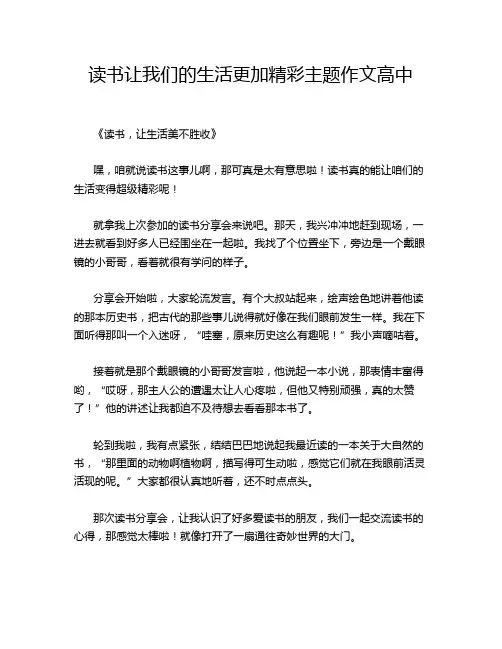 读书让我们的生活更加精彩主题作文高中

《读书，让生活美不胜收》

嘿，咱就说读书这事儿啊，那可真是太有意思啦！读书真的能让咱们的生活变得超级精彩呢！

就拿我上次参加的读书分享会来说吧。那天，我兴冲冲地赶到现场，一进去就看到好多人已经围坐在一起啦。我找了个位置坐下，旁边是一个戴眼镜的小哥哥，看着就很有学问的样子。

分享会开始啦，大家轮流发言。有个大叔站起来，绘声绘色地讲着他读的那本历史书，把古代的那些事儿说得就好像在我们眼前发生一样。我在下面听得那叫一个入迷呀，“哇塞，原来历史这么有趣呢！”我小声嘀咕着。

接着就是那个戴眼镜的小哥哥发言啦，他说起一本小说，那表情丰富得哟，“哎呀，那主人公的遭遇太让人心疼啦，但他又特别顽强，真的太赞了！”他的讲述让我都迫不及待想去看看那本书了。

轮到我啦，我有点紧张，结结巴巴地说起我最近读的一本关于大自然的书，“那里面的动物啊植物啊，描写得可生动啦，感觉它们就在我眼前活灵活现的呢。”大家都很认真地听着，还不时点点头。

那次读书分享会，让我认识了好多爱读书的朋友，我们一起交流读书的心得，那感觉太棒啦！就像打开了一扇通往奇妙世界的大门。